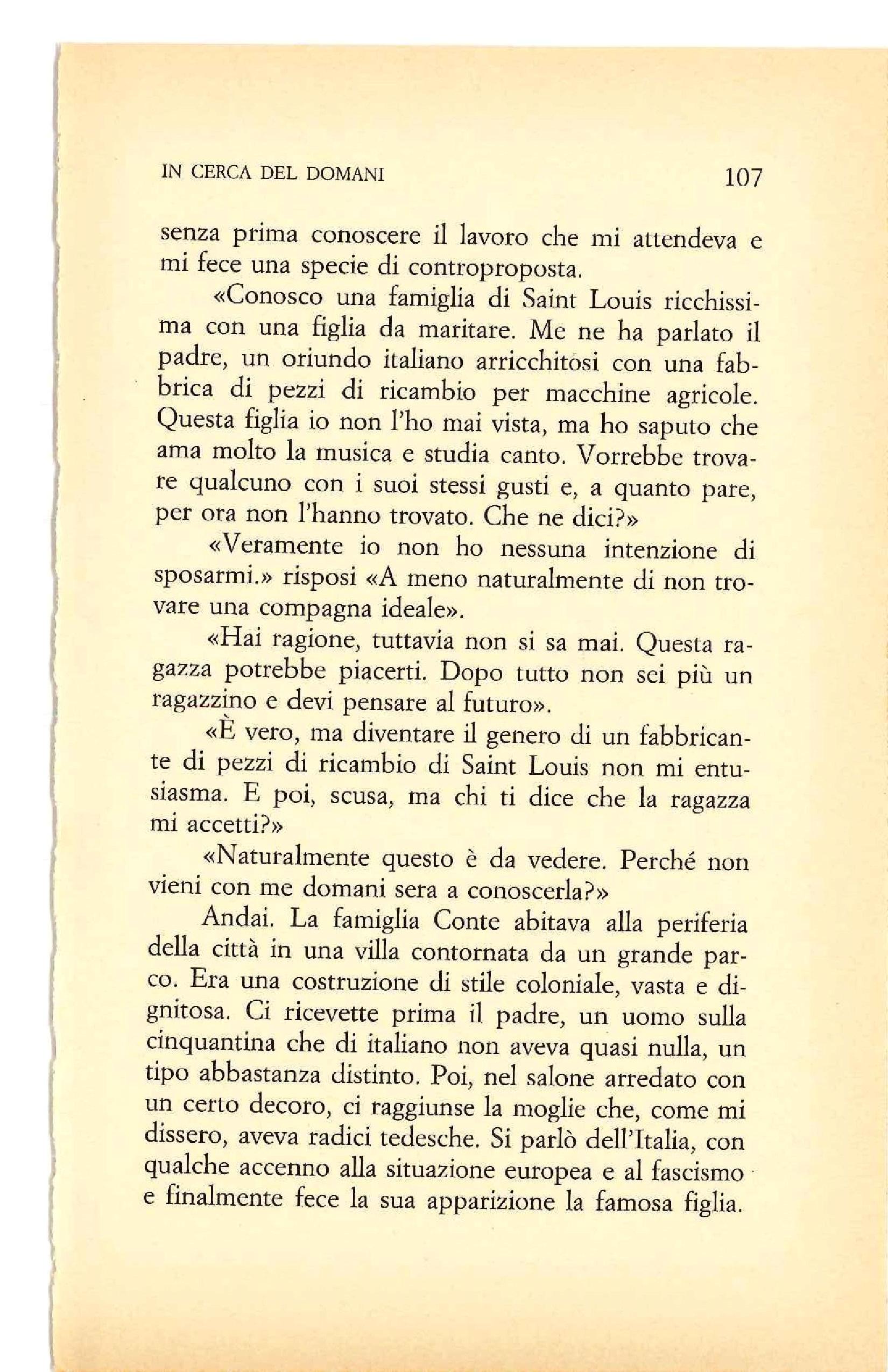 IN CERCA DEL DOMANI 107

senza prima conoscere il lavoro che mi attendeva e mi fece una specie di controproposta.

«Conosco una famiglia di Saint Louis ricchissima con una figlia da maritare. Me ne ha parlato il padre, un oriundo italiano arricchitosi con una fabbrica di pezzi di ricambio per macchine agricole. Questa figlia io non l'ho mai vista, ma ho saputo che ama molto la musica e studia canto. Vorrebbe trovare qualcuno con i suoi stessi gusti e, a quanto pare, per ora non l'hanno trovato. Che ne dici?»

«Veramente io non ho nessuna intenzione di sposarmi.» risposi «A meno naturalmente di non trovare una compagna ideale».

«Hai ragione, tuttavia non si sa mai. Questa ragazza potrebbe piacerti. Dopo tutto non sei più un ragazzino e devi pensare al futuro».

«È vero, ma diventare il genero di un fabbricante di pezzi di ricambio di Saint Louis non mi entusiasma. E poi, scusa, ma chi ti dice che la ragazza mi accetti?»

«Naturalmente questo è da vedere. Perché non vieni con me domani sera a conoscerla?»

Andai. La famiglia Conte abitava alla periferia della città in una villa contornata da un grande parco. Era una costruzione di stile coloniale, vasta e dignitosa. Ci ricevette prima il padre, un uomo sulla cinquantina che di italiano non aveva quasi nulla, un tipo abbastanza distinto. Poi, nel salone arredato con un certo decoro, ci raggiunse la moglie che, come mi dissero, aveva radici tedesche. Si parlò dell'Italia, con qualche accenno alla situazione europea e al fascismo e finalmente fece la sua apparizione la famosa figlia.